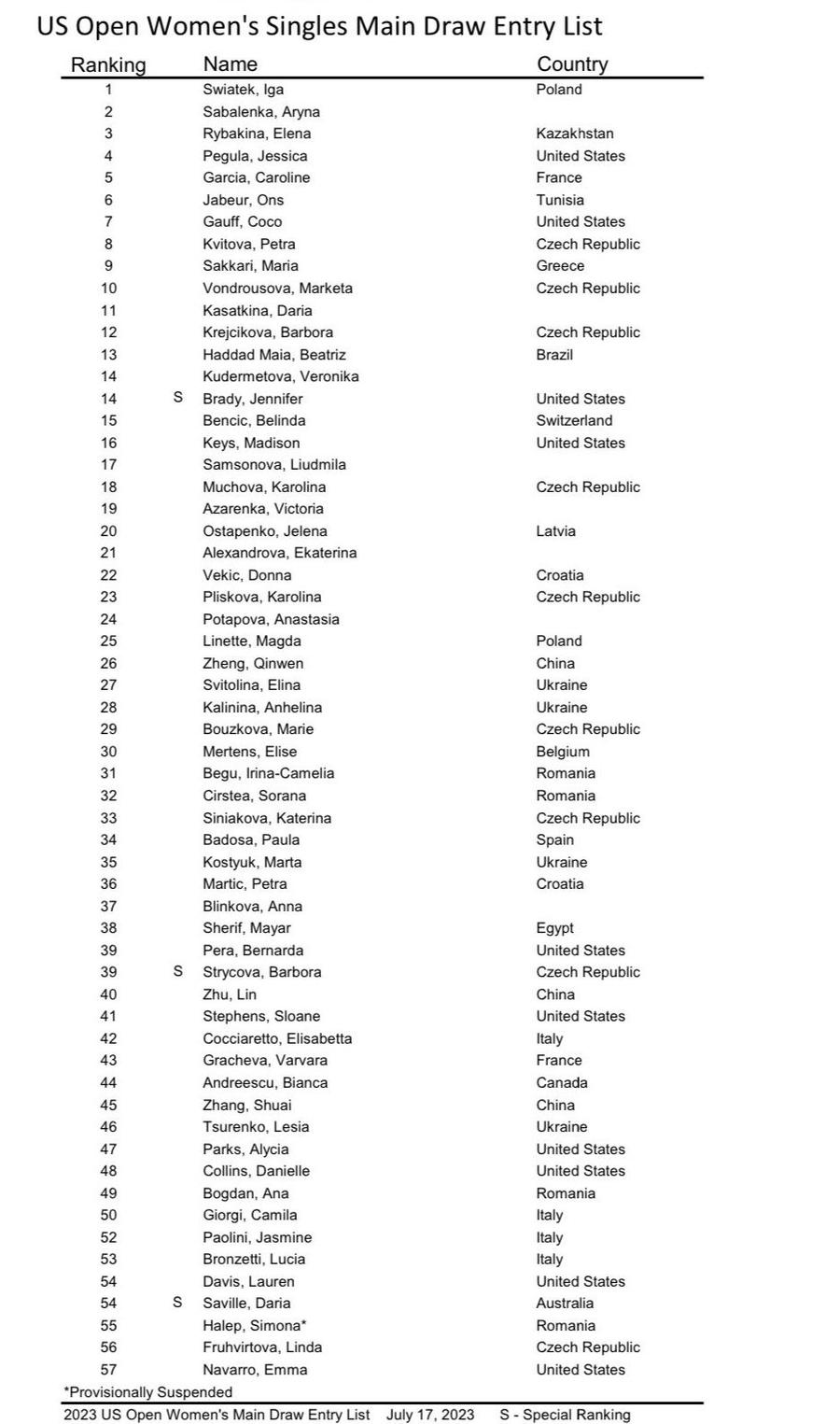 US Open Women's Singles Main Draw Entry List

| Ranking | | Name | Country |
|---|---|---|---|
| 1 | | Swiatek, Iga | Poland |
| 2 | | Sabalenka, Aryna | |
| 3 | | Rybakina, Elena | Kazakhstan |
| 4 | | Pegula, Jessica | United States |
| 5 | | Garcia, Caroline | France |
| 6 | | Jabeur, Ons | Tunisia |
| 7 | | Gauff, Coco | United States |
| 8 | | Kvitova, Petra | Czech Republic |
| 9 | | Sakkari, Maria | Greece |
| 10 | | Vondrousova, Marketa | Czech Republic |
| 11 | | Kasatkina, Daria | |
| 12 | | Krejcikova, Barbora | Czech Republic |
| 13 | | Haddad Maia, Beatriz | Brazil |
| 14 | | Kudermetova, Veronika | |
| 14 | S | Brady, Jennifer | United States |
| 15 | | Bencic, Belinda | Switzerland |
| 16 | | Keys, Madison | United States |
| 17 | | Samsonova, Liudmila | |
| 18 | | Muchova, Karolina | Czech Republic |
| 19 | | Azarenka, Victoria | |
| 20 | | Ostapenko, Jelena | Latvia |
| 21 | | Alexandrova, Ekaterina | |
| 22 | | Vekic, Donna | Croatia |
| 23 | | Pliskova, Karolina | Czech Republic |
| 24 | | Potapova, Anastasia | |
| 25 | | Linette, Magda | Poland |
| 26 | | Zheng, Qinwen | China |
| 27 | | Svitolina, Elina | Ukraine |
| 28 | | Kalinina, Anhelina | Ukraine |
| 29 | | Bouzkova, Marie | Czech Republic |
| 30 | | Mertens, Elise | Belgium |
| 31 | | Begu, Irina-Camelia | Romania |
| 32 | | Cirstea, Sorana | Romania |
| 33 | | Siniakova, Katerina | Czech Republic |
| 34 | | Badosa, Paula | Spain |
| 35 | | Kostyuk, Marta | Ukraine |
| 36 | | Martic, Petra | Croatia |
| 37 | | Blinkova, Anna | |
| 38 | | Sherif, Mayar | Egypt |
| 39 | | Pera, Bernarda | United States |
| 39 | S | Strycova, Barbora | Czech Republic |
| 40 | | Zhu, Lin | China |
| 41 | | Stephens, Sloane | United States |
| 42 | | Cocciaretto, Elisabetta | Italy |
| 43 | | Gracheva, Varvara | France |
| 44 | | Andreescu, Bianca | Canada |
| 45 | | Zhang, Shuai | China |
| 46 | | Tsurenko, Lesia | Ukraine |
| 47 | | Parks, Alycia | United States |
| 48 | | Collins, Danielle | United States |
| 49 | | Bogdan, Ana | Romania |
| 50 | | Giorgi, Camila | Italy |
| 52 | | Paolini, Jasmine | Italy |
| 53 | | Bronzetti, Lucia | Italy |
| 54 | | Davis, Lauren | United States |
| 54 | S | Saville, Daria | Australia |
| 55 | | Halep, Simona* | Romania |
| 56 | | Fruhvirtova, Linda | Czech Republic |
| 57 | | Navarro, Emma | United States |

*Provisionally Suspended

2023 US Open Women's Main Draw Entry List    July 17, 2023    S - Special Ranking